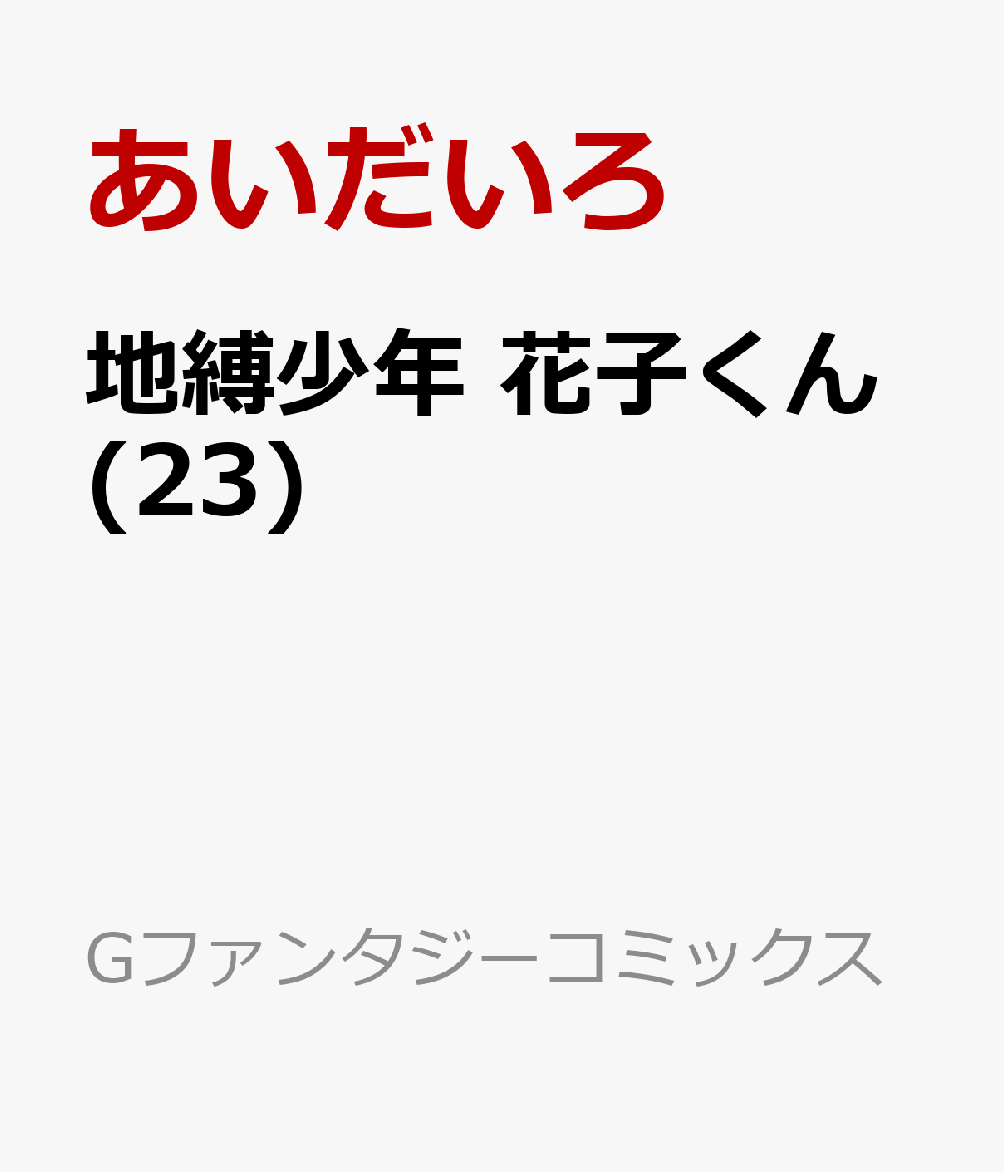 あいだいろ

地縛少年 花子くん (23)

Gファンタジーコミックス